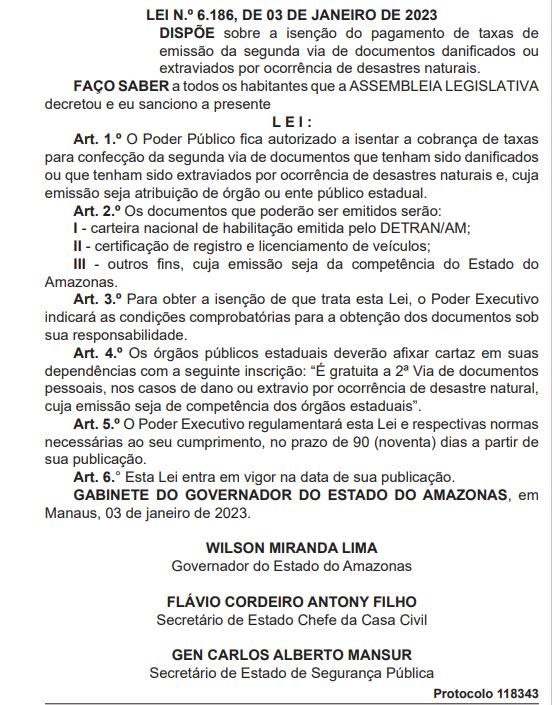 LEI N.º 6.186, DE 03 DE JANEIRO DE 2023

DISPÕE sobre a isenção do pagamento de taxas de emissão da segunda via de documentos danificados ou extraviados por ocorrência de desastres naturais.

FAÇO SABER a todos os habitantes que a ASSEMBLEIA LEGISLATIVA decretou e eu sanciono a presente

L E I :

Art. 1.º O Poder Público fica autorizado a isentar a cobrança de taxas para confecção da segunda via de documentos que tenham sido danificados ou que tenham sido extraviados por ocorrência de desastres naturais e, cuja emissão seja atribuição de órgão ou ente público estadual.

Art. 2.º Os documentos que poderão ser emitidos serão:

I - carteira nacional de habilitação emitida pelo DETRAN/AM;

II - certificação de registro e licenciamento de veículos;

III - outros fins, cuja emissão seja da competência do Estado do Amazonas.

Art. 3.º Para obter a isenção de que trata esta Lei, o Poder Executivo indicará as condições comprobatórias para a obtenção dos documentos sob sua responsabilidade.

Art. 4.º Os órgãos públicos estaduais deverão afixar cartaz em suas dependências com a seguinte inscrição: “É gratuita a 2ª Via de documentos pessoais, nos casos de dano ou extravio por ocorrência de desastre natural, cuja emissão seja de competência dos órgãos estaduais”.

Art. 5.º O Poder Executivo regulamentará esta Lei e respectivas normas necessárias ao seu cumprimento, no prazo de 90 (noventa) dias a partir de sua publicação.

Art. 6.° Esta Lei entra em vigor na data de sua publicação.

GABINETE DO GOVERNADOR DO ESTADO DO AMAZONAS, em Manaus, 03 de janeiro de 2023.

WILSON MIRANDA LIMA
Governador do Estado do Amazonas

FLÁVIO CORDEIRO ANTONY FILHO
Secretário de Estado Chefe da Casa Civil

GEN CARLOS ALBERTO MANSUR
Secretário de Estado de Segurança Pública

Protocolo 118343